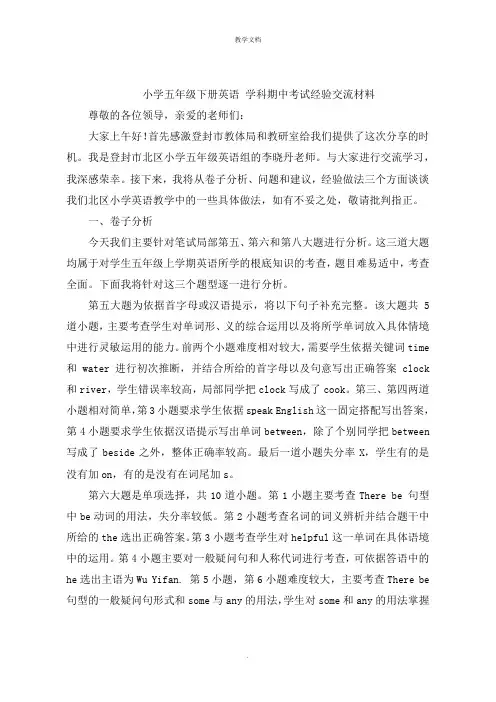 教学文档

小学五年级下册英语 学科期中考试经验交流材料

尊敬的各位领导，亲爱的老师们:

大家上午好!首先感激登封市教体局和教研室给我们提供了这次分享的时机。我是登封市北区小学五年级英语组的李晓丹老师。与大家进行交流学习，我深感荣幸。接下来，我将从卷子分析、问题和建议，经验做法三个方面谈谈我们北区小学英语教学中的一些具体做法，如有不妥之处，敬请批判指正。

一、卷子分析

今天我们主要针对笔试局部第五、第六和第八大题进行分析。这三道大题均属于对学生五年级上学期英语所学的根底知识的考查，题目难易适中，考查全面。下面我将针对这三个题型逐一进行分析。

第五大题为依据首字母或汉语提示，将以下句子补充完整。该大题共 5 道小题，主要考查学生对单词形、义的综合运用以及将所学单词放入具体情境中进行灵敏运用的能力。前两个小题难度相对较大，需要学生依据关键词 time 和 water 进行初次推断，并结合所给的首字母以及句意写出正确答案 clock 和 river，学生错误率较高，局部同学把 clock 写成了 cook。第三、第四两道小题相对简单，第 3 小题要求学生依据 speak English 这一固定搭配写出答案，第 4 小题要求学生依据汉语提示写出单词 between，除了个别同学把 between 写成了 beside 之外，整体正确率较高。最后一道小题失分率 X，学生有的是没有加 on，有的是没有在词尾加 s。

第六大题是单项选择，共 10 道小题。第 1 小题主要考查 There be 句型中 be 动词的用法，失分率较低。第 2 小题考查名词的词义辨析并结合题干中所给的 the 选出正确答案。第 3 小题考查学生对 helpful 这一单词在具体语境中的运用。第 4 小题主要对一般疑问句和人称代词进行考查，可依据答语中的 he 选出主语为 Wu Yifan. 第 5 小题，第 6 小题难度较大，主要考查 There be 句型的一般疑问句形式和 some 与 any 的用法，学生对 some 和 any 的用法掌握

.